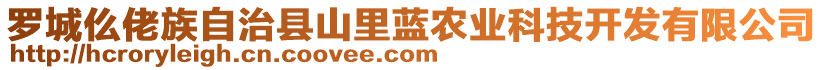 罗城仫佬族自治县山里蓝农业科技开发有限公司
http://hcroryleigh.cn.coovee.com